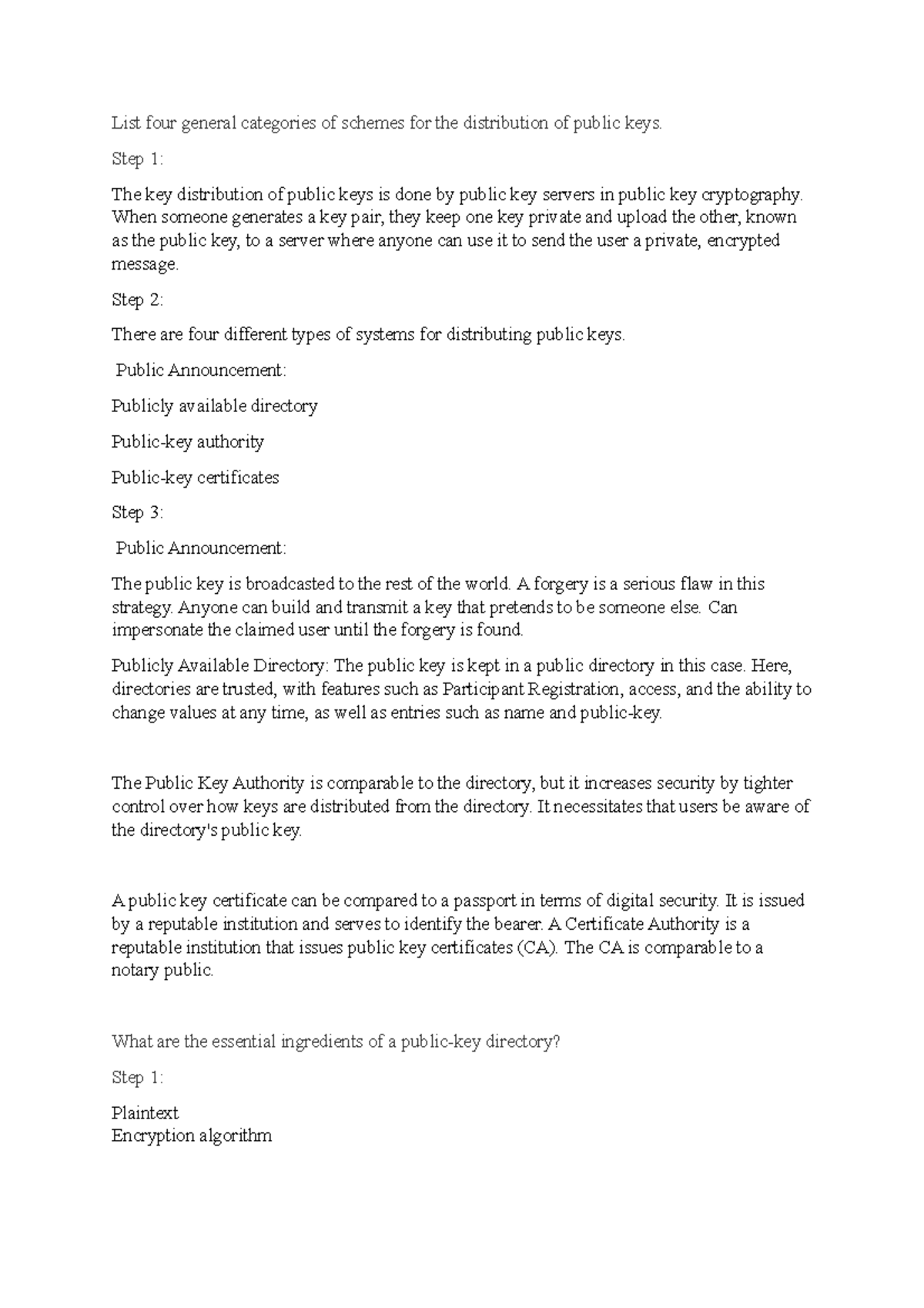 List four general categories of schemes for the distribution of public keys.

Step 1:

The key distribution of public keys is done by public key servers in public key cryptography. When someone generates a key pair, they keep one key private and upload the other, known as the public key, to a server where anyone can use it to send the user a private, encrypted message.

Step 2:

There are four different types of systems for distributing public keys.

Public Announcement:

Publicly available directory

Public-key authority

Public-key certificates

Step 3:

Public Announcement:

The public key is broadcasted to the rest of the world. A forgery is a serious flaw in this strategy. Anyone can build and transmit a key that pretends to be someone else. Can impersonate the claimed user until the forgery is found.

Publicly Available Directory: The public key is kept in a public directory in this case. Here, directories are trusted, with features such as Participant Registration, access, and the ability to change values at any time, as well as entries such as name and public-key.

The Public Key Authority is comparable to the directory, but it increases security by tighter control over how keys are distributed from the directory. It necessitates that users be aware of the directory's public key.

A public key certificate can be compared to a passport in terms of digital security. It is issued by a reputable institution and serves to identify the bearer. A Certificate Authority is a reputable institution that issues public key certificates (CA). The CA is comparable to a notary public.

What are the essential ingredients of a public-key directory?

Step 1:

Plaintext
Encryption algorithm